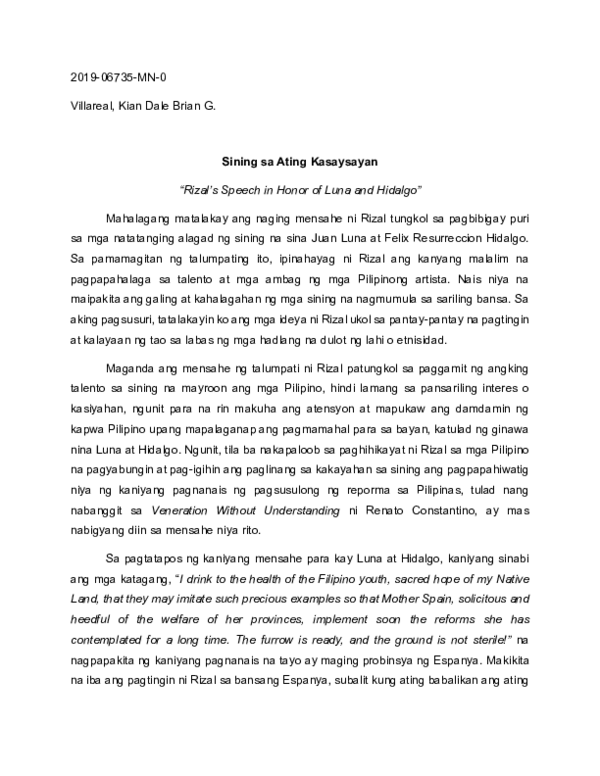 2019-06735-MN-0

Villareal, Kian Dale Brian G.

Sining sa Ating Kasaysayan

"Rizal's Speech in Honor of Luna and Hidalgo"

Mahalagang matalakay ang naging mensahe ni Rizal tungkol sa pagbibigay puri sa mga natatanging alagad ng sining na sina Juan Luna at Felix Resurreccion Hidalgo. Sa pamamagitan ng talumpating ito, ipinahayag ni Rizal ang kanyang malalim na pagpapahalaga sa talento at mga ambag ng mga Pilipinong artista. Nais niya na maipakita ang galing at kahalagahan ng mga sining na nagmumula sa sariling bansa. Sa aking pagsusuri, tatalakayin ko ang mga ideya ni Rizal ukol sa pantay-pantay na pagtingin at kalayaan ng tao sa labas ng mga hadlang na dulot ng lahi o etnisidad.

Maganda ang mensahe ng talumpati ni Rizal patungkol sa paggamit ng angking talento sa sining na mayroon ang mga Pilipino, hindi lamang sa pansariling interes o kasiyahan, ngunit para na rin makuha ang atensyon at mapukaw ang damdamin ng kapwa Pilipino upang mapalaganap ang pagmamahal para sa bayan, katulad ng ginawa nina Luna at Hidalgo. Ngunit, tila ba nakapaloob sa paghihikayat ni Rizal sa mga Pilipino na pagyabungin at pag-igihin ang paglinang sa kakayahan sa sining ang pagpapahiwatig niya ng kaniyang pagnanais ng pagsusulong ng reporma sa Pilipinas, tulad nang nabanggit sa Veneration Without Understanding ni Renato Constantino, ay mas nabigyang diin sa mensahe niya rito.

Sa pagtatapos ng kaniyang mensahe para kay Luna at Hidalgo, kaniyang sinabi ang mga katagang, "I drink to the health of the Filipino youth, sacred hope of my Native Land, that they may imitate such precious examples so that Mother Spain, solicitous and heedful of the welfare of her provinces, implement soon the reforms she has contemplated for a long time. The furrow is ready, and the ground is not sterile!" na nagpapakita ng kaniyang pagnanais na tayo ay maging probinsya ng Espanya. Makikita na iba ang pagtingin ni Rizal sa bansang Espanya, subalit kung ating babalikan ang ating